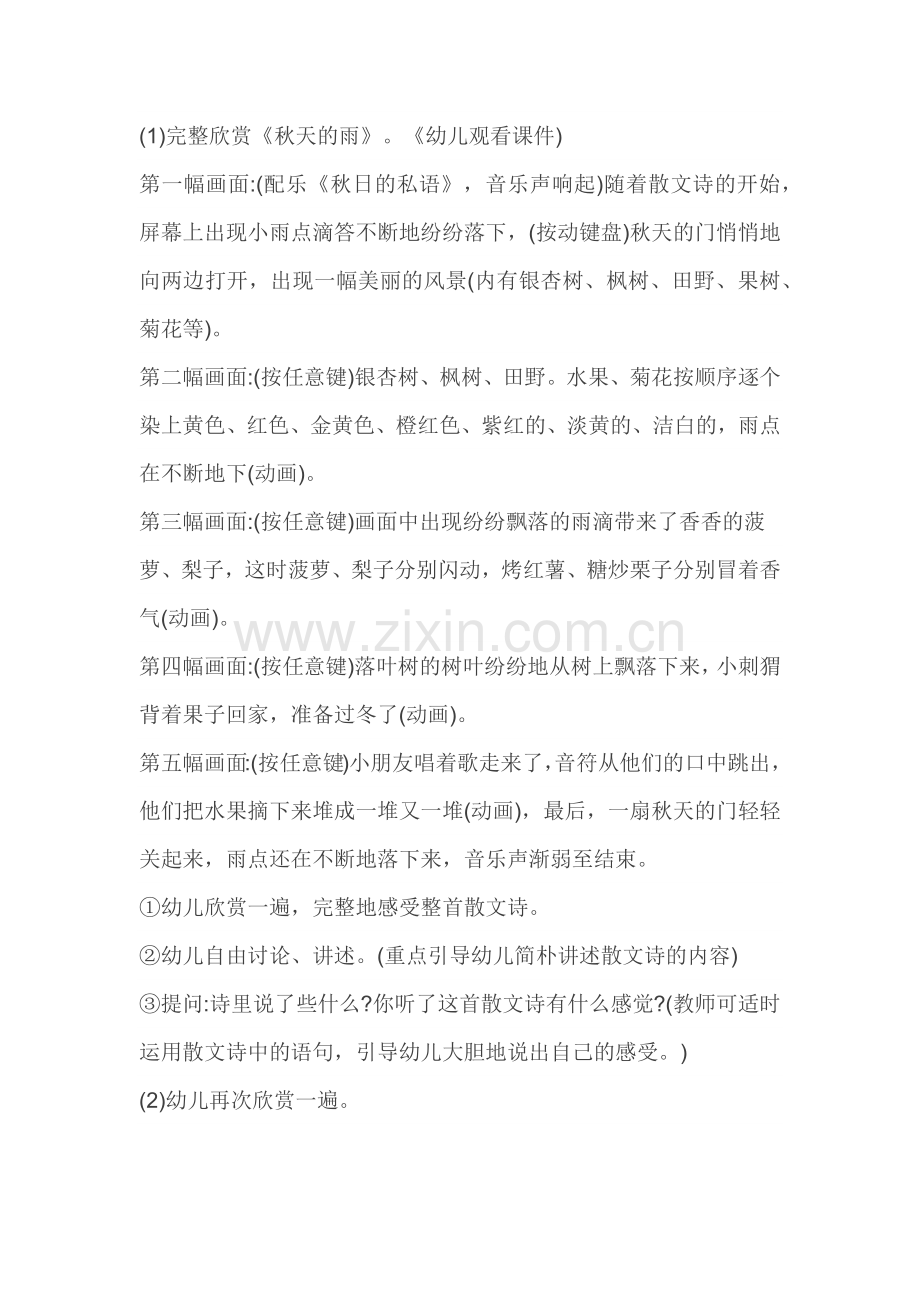 (1)完整欣赏《秋天的雨》。《幼儿观看课件)

第一幅画面:(配乐《秋日的私语》，音乐声响起)随着散文诗的开始，屏幕上出现小雨点滴答不断地纷纷落下，(按动键盘)秋天的门悄悄地向两边打开，出现一幅美丽的风景(内有银杏树、枫树、田野、果树、菊花等)。

第二幅画面:(按任意键)银杏树、枫树、田野。水果、菊花按顺序逐个染上黄色、红色、金黄色、橙红色、紫红的、淡黄的、洁白的，雨点在不断地下(动画)。

第三幅画面:(按任意键)画面中出现纷纷飘落的雨滴带来了香香的菠萝、梨子，这时菠萝、梨子分别闪动，烤红薯、糖炒栗子分别冒着香气(动画)。

第四幅画面:(按任意键)落叶树的树叶纷纷地从树上飘落下来，小刺猬背着果子回家，准备过冬了(动画)。

第五幅画面:(按任意键)小朋友唱着歌走来了，音符从他们的口中跳出，他们把水果摘下来堆成一堆又一堆(动画)，最后，一扇秋天的门轻轻关起来，雨点还在不断地落下来，音乐声渐弱至结束。

①幼儿欣赏一遍，完整地感受整首散文诗。

②幼儿自由讨论、讲述。(重点引导幼儿简朴讲述散文诗的内容)

③提问:诗里说了些什么?你听了这首散文诗有什么感觉?(教师可适时运用散文诗中的语句，引导幼儿大胆地说出自己的感受。)

(2)幼儿再次欣赏一遍。

www.zixin.com.cn